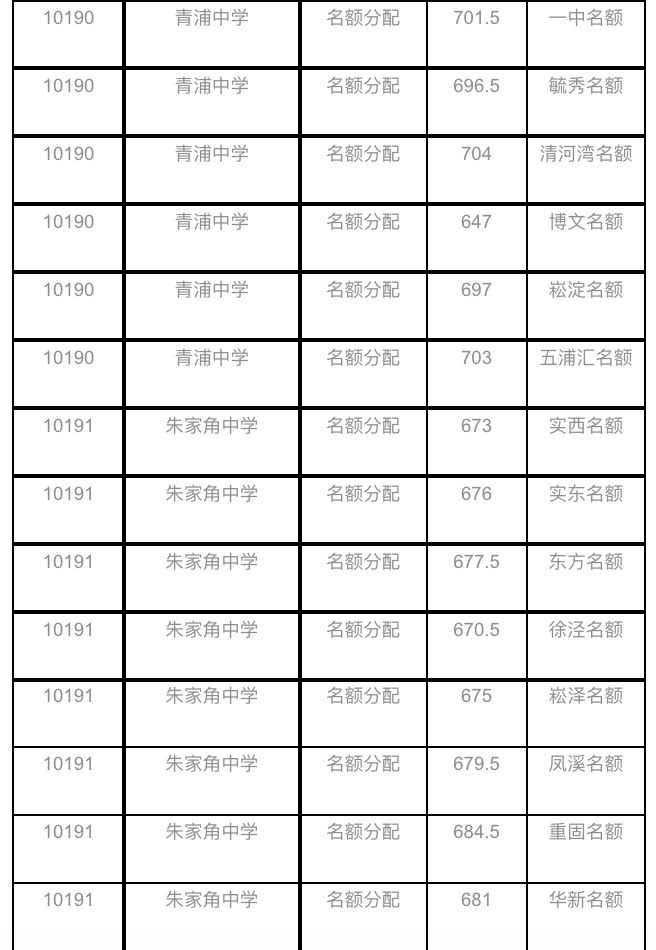 | 10190 | 青浦中学 | 名额分配 | 701.5 | 一中名额 |
|---|---|---|---|---|
| 10190 | 青浦中学 | 名额分配 | 696.5 | 毓秀名额 |
| 10190 | 青浦中学 | 名额分配 | 704 | 清河湾名额 |
| 10190 | 青浦中学 | 名额分配 | 647 | 博文名额 |
| 10190 | 青浦中学 | 名额分配 | 697 | 崧淀名额 |
| 10190 | 青浦中学 | 名额分配 | 703 | 五浦汇名额 |
| 10191 | 朱家角中学 | 名额分配 | 673 | 实西名额 |
| 10191 | 朱家角中学 | 名额分配 | 676 | 实东名额 |
| 10191 | 朱家角中学 | 名额分配 | 677.5 | 东方名额 |
| 10191 | 朱家角中学 | 名额分配 | 670.5 | 徐泾名额 |
| 10191 | 朱家角中学 | 名额分配 | 675 | 崧泽名额 |
| 10191 | 朱家角中学 | 名额分配 | 679.5 | 凤溪名额 |
| 10191 | 朱家角中学 | 名额分配 | 684.5 | 重固名额 |
| 10191 | 朱家角中学 | 名额分配 | 681 | 华新名额 |